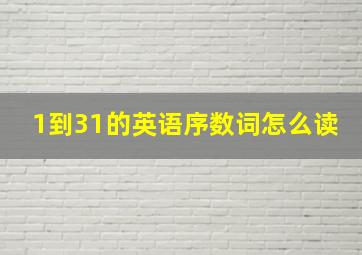 1到31的英语序数词怎么读